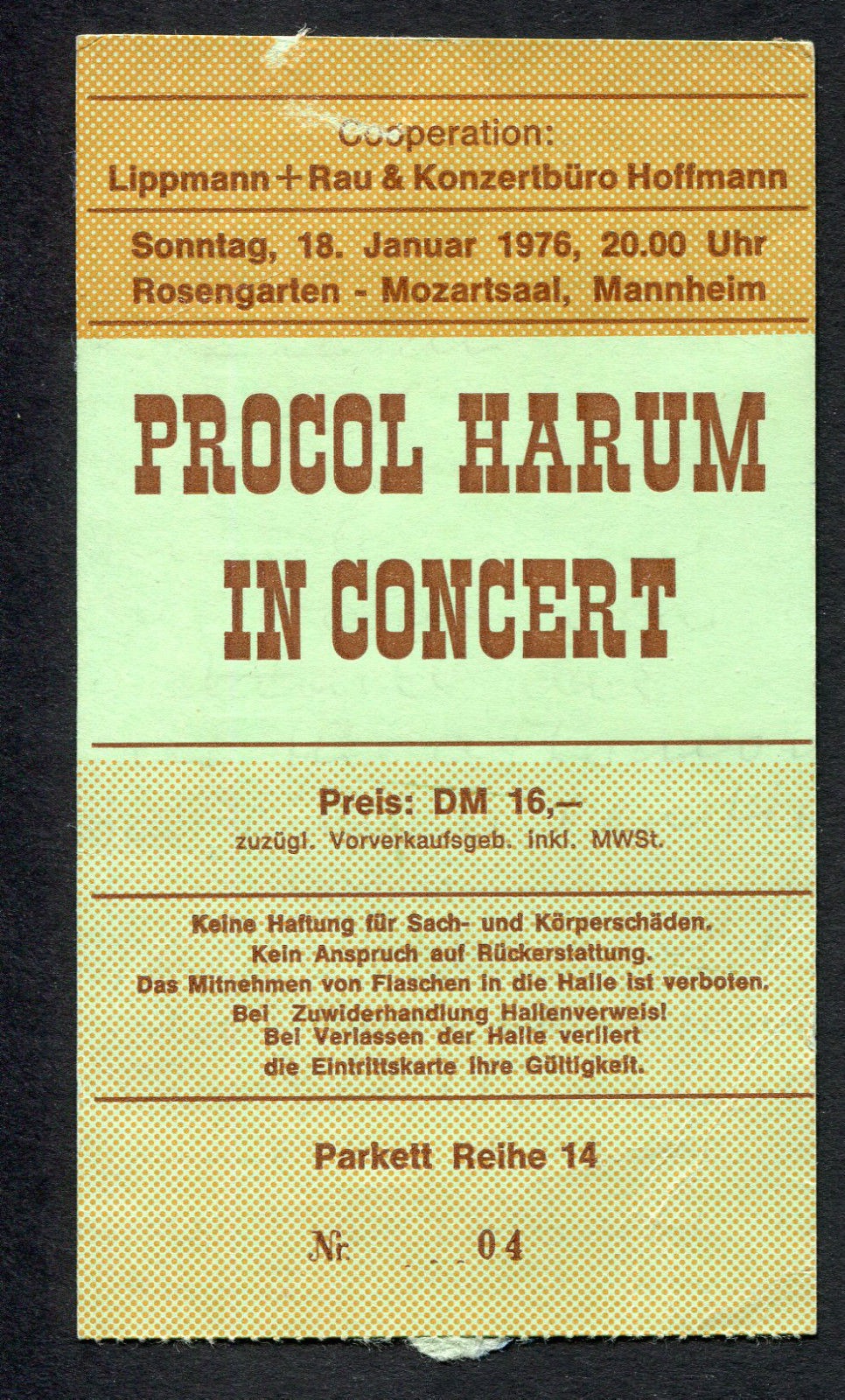 Cooperation:
Lippmann + Rau & Konzertbüro Hoffmann

Sonntag, 18. Januar 1976, 20.00 Uhr
Rosengarten - Mozartsaal, Mannheim

PROCOL HARUM
IN CONCERT

Preis: DM 16,–
zuzügl. Vorverkaufsgeb. inkl. MWSt.

Keine Haftung für Sach- und Körperschäden.
Kein Anspruch auf Rückerstattung.
Das Mitnehmen von Flaschen in die Halle ist verboten.
Bei Zuwiderhandlung Hallenverweis!
Bei Verlassen der Halle verliert
die Eintrittskarte ihre Gültigkeit.

Parkett Reihe 14

Nr. 04